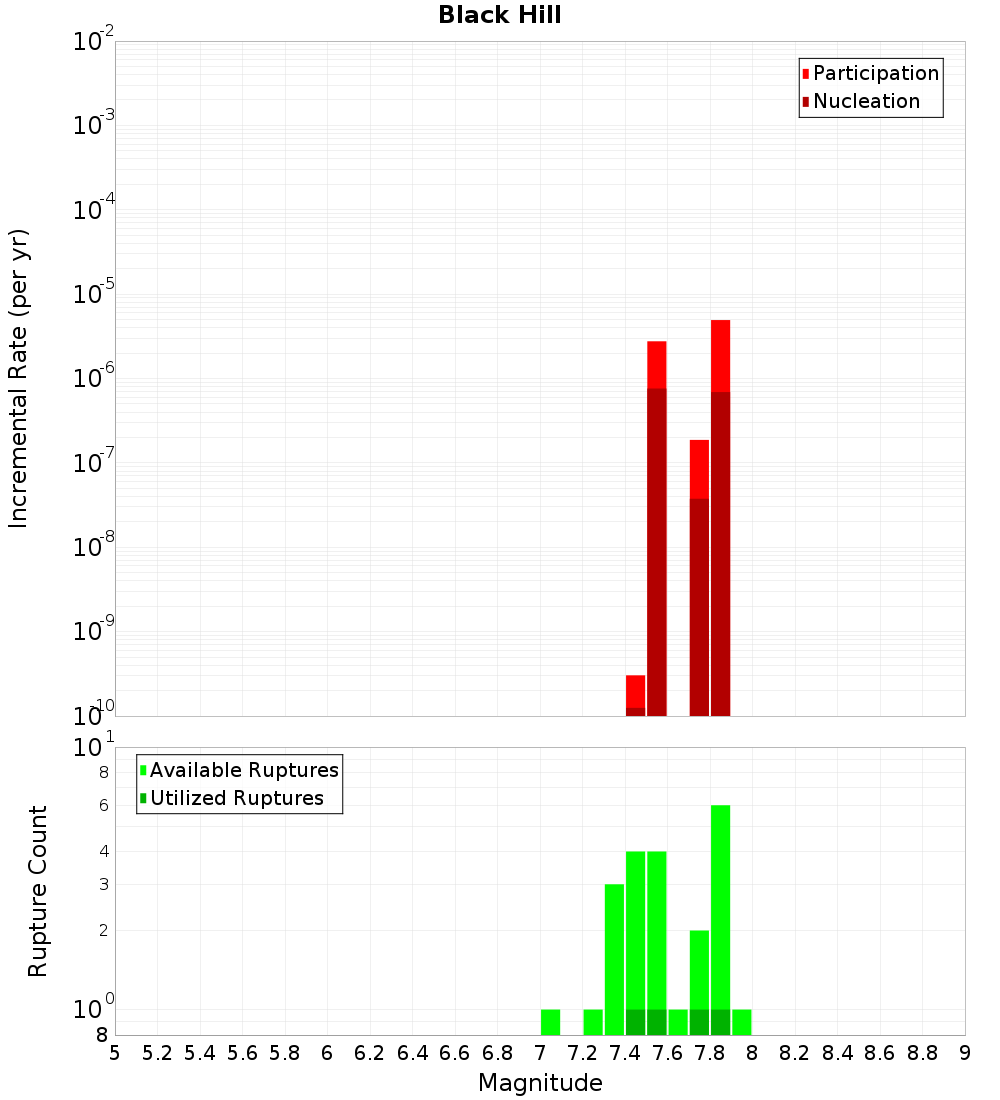 Black Hill

Participation
Nucleation

Incremental Rate (per yr)

$10^{-2}$
$10^{-3}$
$10^{-4}$
$10^{-5}$
$10^{-6}$
$10^{-7}$
$10^{-8}$
$10^{-9}$
$10^{-10}$

Available Ruptures
Utilized Ruptures

Rupture Count

$10^{1}$
8
6
4
3
2
$10^{0}$
8

5 5.2 5.4 5.6 5.8 6 6.2 6.4 6.6 6.8 7 7.2 7.4 7.6 7.8 8 8.2 8.4 8.6 8.8 9

Magnitude